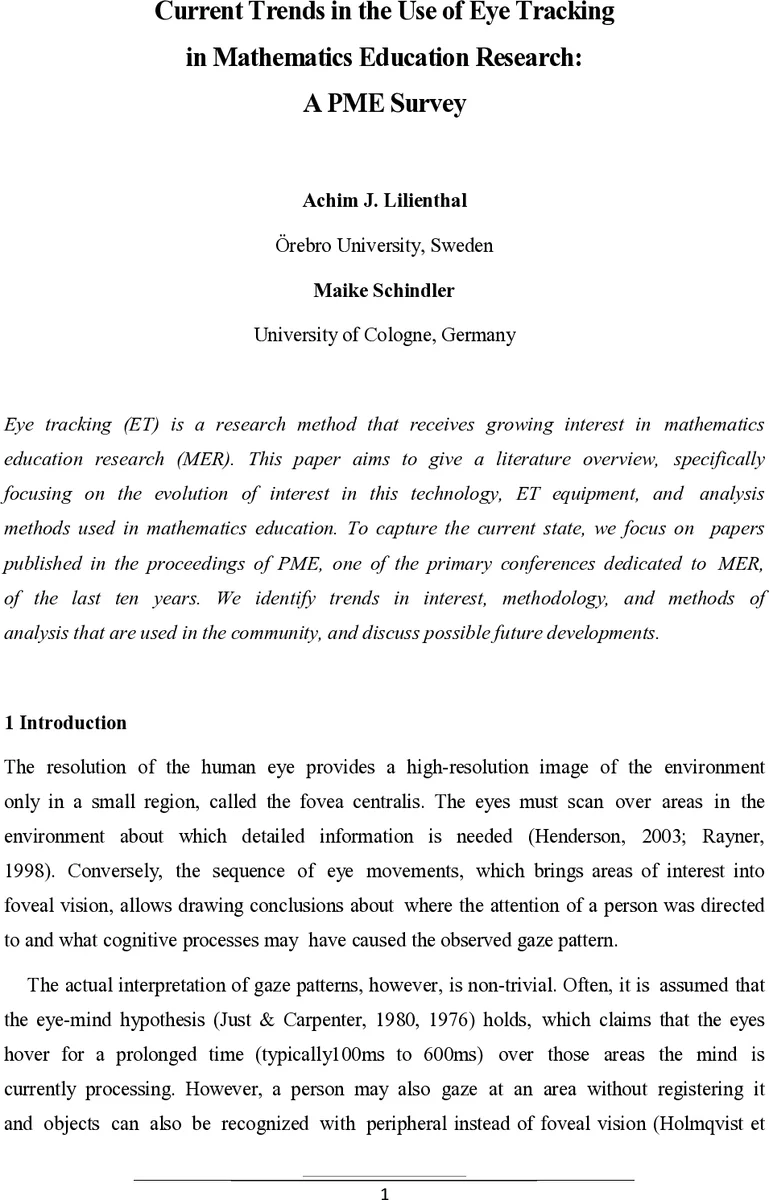 Current Trends in the Use of Eye Tracking in Mathematics Education Research: A PME Survey

Achim J. Lilienthal

Örebro University, Sweden

Maike Schindler

University of Cologne, Germany

Eye tracking (ET) is a research method that receives growing interest in mathematics education research (MER). This paper aims to give a literature overview, specifically focusing on the evolution of interest in this technology, ET equipment, and analysis methods used in mathematics education. To capture the current state, we focus on papers published in the proceedings of PME, one of the primary conferences dedicated to MER, of the last ten years. We identify trends in interest, methodology, and methods of analysis that are used in the community, and discuss possible future developments.

1 Introduction

The resolution of the human eye provides a high-resolution image of the environment only in a small region, called the fovea centralis. The eyes must scan over areas in the environment about which detailed information is needed (Henderson, 2003; Rayner, 1998). Conversely, the sequence of eye movements, which brings areas of interest into foveal vision, allows drawing conclusions about where the attention of a person was directed to and what cognitive processes may have caused the observed gaze pattern.

The actual interpretation of gaze patterns, however, is non-trivial. Often, it is assumed that the eye-mind hypothesis (Just & Carpenter, 1980, 1976) holds, which claims that the eyes hover for a prolonged time (typically100ms to 600ms) over those areas the mind is currently processing. However, a person may also gaze at an area without registering it and objects can also be recognized with peripheral instead of foveal vision (Holmqvist et

1